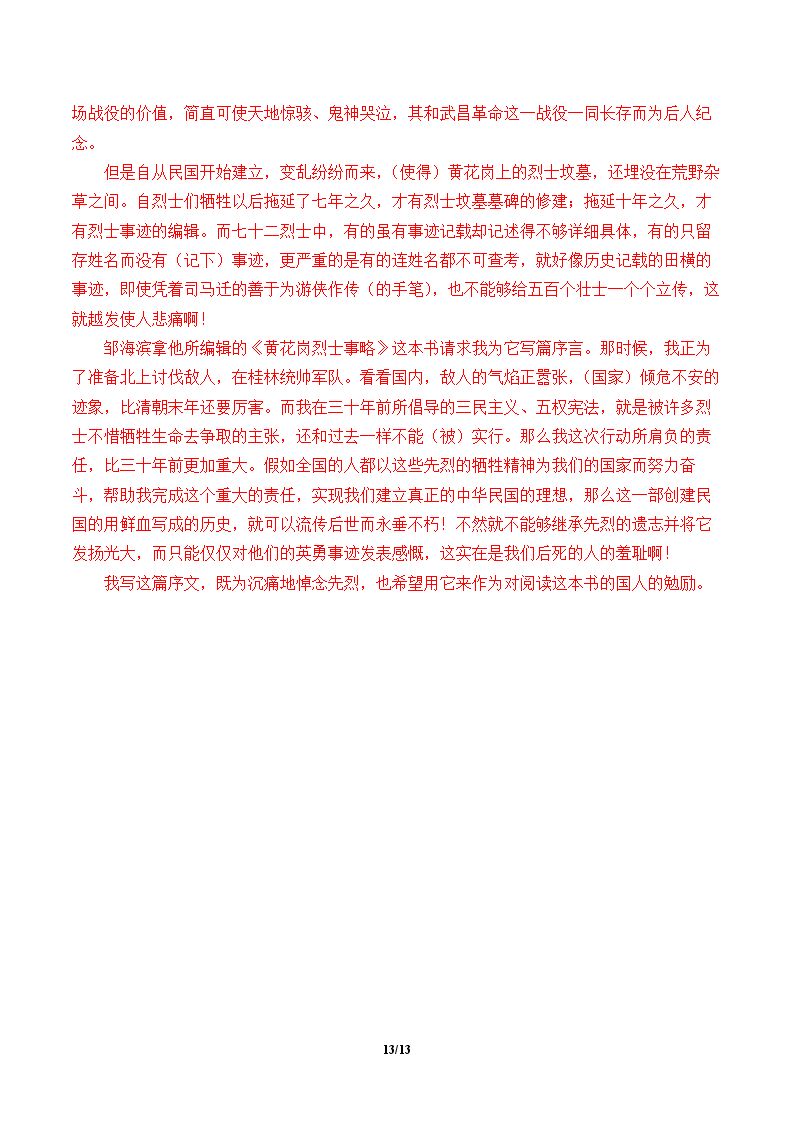 场战役的价值，简直可使天地惊骇、鬼神哭泣，其和武昌革命这一战役一同长存而为后人纪念。

但是自从民国开始建立，变乱纷纷而来，（使得）黄花岗上的烈士坟墓，还埋没在荒野杂草之间。自烈士们牺牲以后拖延了七年之久，才有烈士坟墓墓碑的修建；拖延十年之久，才有烈士事迹的编辑。而七十二烈士中，有的虽有事迹记载却记述得不够详细具体，有的只留存姓名而没有（记下）事迹，更严重的是有的连姓名都不可查考，就好像历史记载的田横的事迹，即使凭着司马迁的善于为游侠作传（的手笔），也不能够给五百个壮士一个个立传，这就越发使人悲痛啊！

邹海滨拿他所编辑的《黄花岗烈士事略》这本书请求我为它写篇序言。那时候，我正为了准备北上讨伐敌人，在桂林统帅军队。看看国内，敌人的气焰正嚣张，（国家）倾危不安的迹象，比清朝末年还要厉害。而我在三十年前所倡导的三民主义、五权宪法，就是被许多烈士不惜牺牲生命去争取的主张，还和过去一样不能（被）实行。那么我这次行动所肩负的责任，比三十年前更加重大。假如全国的人都以这些先烈的牺牲精神为我们的国家而努力奋斗，帮助我完成这个重大的责任，实现我们建立真正的中华民国的理想，那么这一部创建民国的用鲜血写成的历史，就可以流传后世而永垂不朽！不然就不能够继承先烈的遗志并将它发扬光大，而只能仅仅对他们的英勇事迹发表感慨，这实在是我们后死的人的羞耻啊！

我写这篇序文，既为沉痛地悼念先烈，也希望用它来作为对阅读这本书的国人的勉励。

13/13